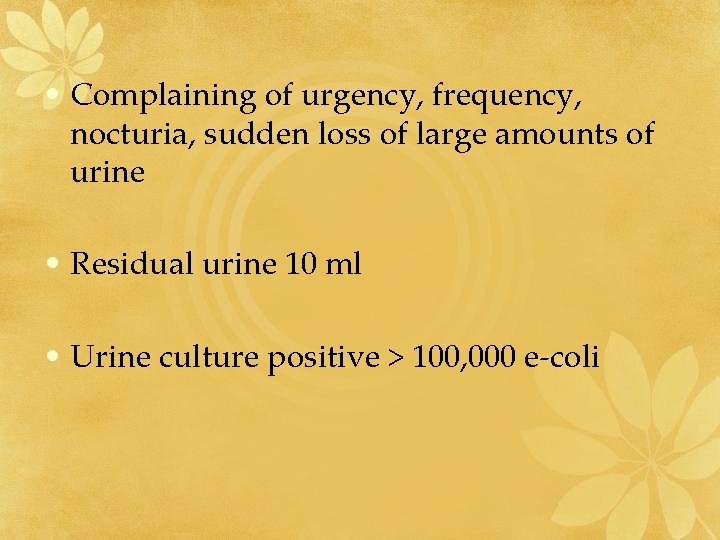 • Complaining of urgency, frequency, nocturia, sudden loss of large amounts of urine

• Residual urine 10 ml

• Urine culture positive > 100,000 e-coli